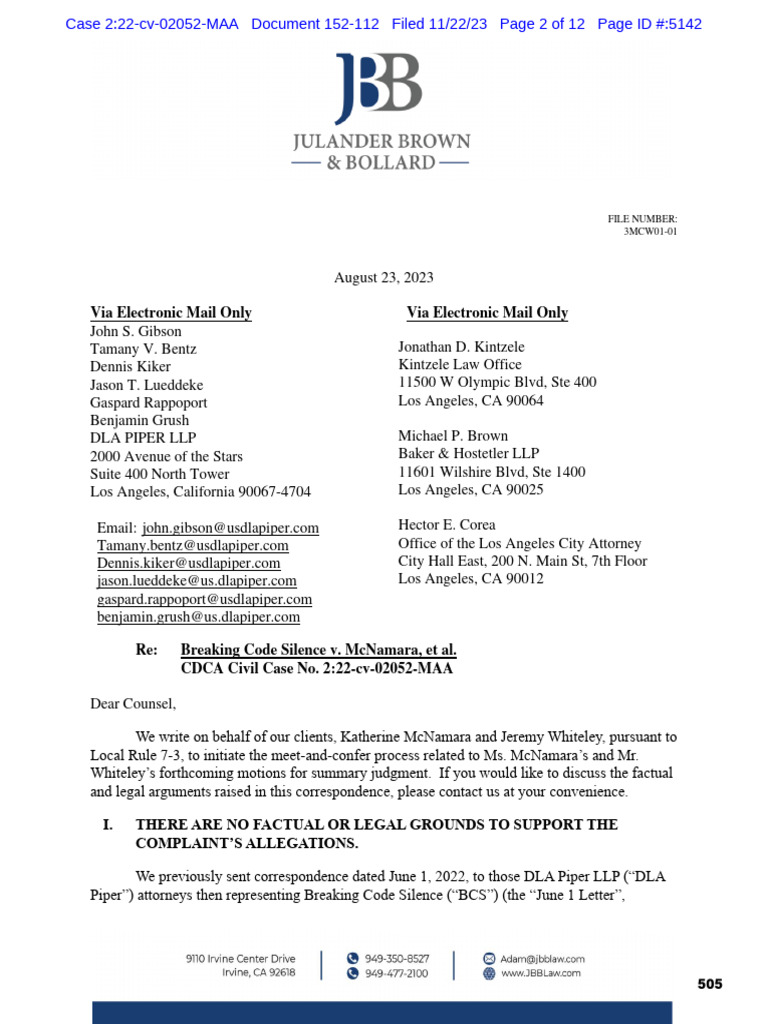 Case 2:22-cv-02052-MAA Document 152-112 Filed 11/22/23 Page 2 of 12 Page ID #:5142

JBB
JULANDER BROWN & BOLLARD

FILE NUMBER:
3MCW01-01

August 23, 2023

Via Electronic Mail Only
John S. Gibson
Tamany V. Bentz
Dennis Kiker
Jason T. Lueddeke
Gaspard Rappoport
Benjamin Grush
DLA PIPER LLP
2000 Avenue of the Stars
Suite 400 North Tower
Los Angeles, California 90067-4704

Email: john.gibson@usdlapiper.com
Tamany.bentz@usdlapiper.com
Dennis.kiker@usdlapiper.com
jason.lueddeke@us.dlapiper.com
gaspard.rappoport@usdlapiper.com
benjamin.grush@us.dlapiper.com

Via Electronic Mail Only

Jonathan D. Kintzele
Kintzele Law Office
11500 W Olympic Blvd, Ste 400
Los Angeles, CA 90064

Michael P. Brown
Baker & Hostetler LLP
11601 Wilshire Blvd, Ste 1400
Los Angeles, CA 90025

Hector E. Corea
Office of the Los Angeles City Attorney
City Hall East, 200 N. Main St, 7th Floor
Los Angeles, CA 90012

Re: Breaking Code Silence v. McNamara, et al.
CDCA Civil Case No. 2:22-cv-02052-MAA

Dear Counsel,

We write on behalf of our clients, Katherine McNamara and Jeremy Whiteley, pursuant to Local Rule 7-3, to initiate the meet-and-confer process related to Ms. McNamara's and Mr. Whiteley's forthcoming motions for summary judgment. If you would like to discuss the factual and legal arguments raised in this correspondence, please contact us at your convenience.

I. THERE ARE NO FACTUAL OR LEGAL GROUNDS TO SUPPORT THE COMPLAINT'S ALLEGATIONS.

We previously sent correspondence dated June 1, 2022, to those DLA Piper LLP ("DLA Piper") attorneys then representing Breaking Code Silence ("BCS") (the "June 1 Letter",

9110 Irvine Center Drive
Irvine, CA 92618

949-350-8527
949-477-2100

Adam@jbblaw.com
www.JBBLaw.com

505